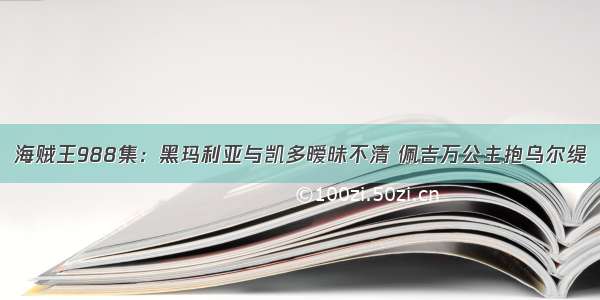 海贼王988集：黑玛利亚与凯多暧昧不清 佩吉万公主抱乌尔缇

©100zi.50zi.cn